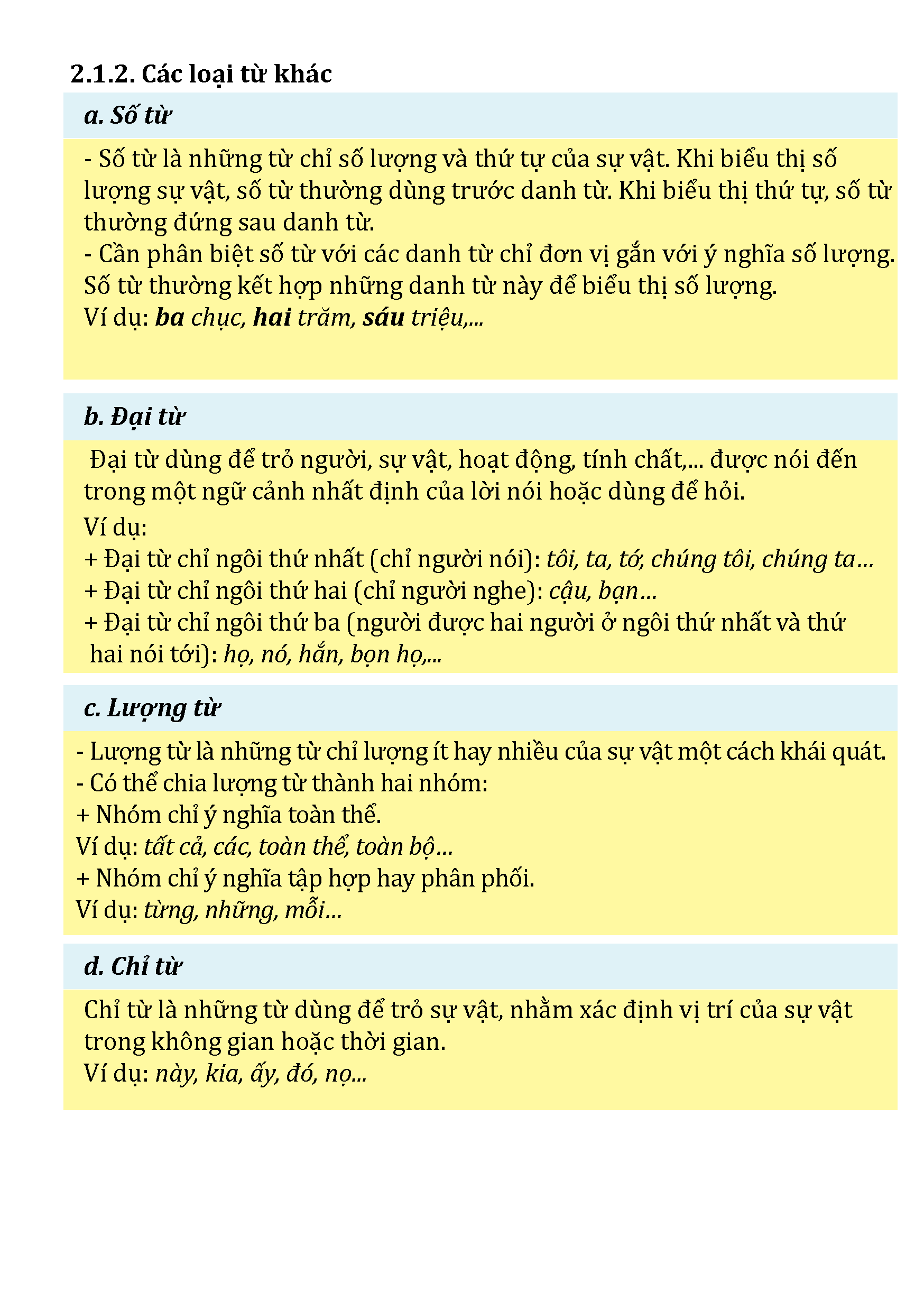 2.1.2. Các loại từ khác

a. Số từ

- Số từ là những từ chỉ số lượng và thứ tự của sự vật. Khi biểu thị số lượng sự vật, số từ thường dùng trước danh từ. Khi biểu thị thứ tự, số từ thường đứng sau danh từ.
- Cần phân biệt số từ với các danh từ chỉ đơn vị gắn với ý nghĩa số lượng. Số từ thường kết hợp những danh từ này để biểu thị số lượng.
Ví dụ: ba chục, hai trăm, sáu triệu,...

b. Đại từ

Đại từ dùng để trỏ người, sự vật, hoạt động, tính chất,... được nói đến trong một ngữ cảnh nhất định của lời nói hoặc dùng để hỏi.
Ví dụ:
+ Đại từ chỉ ngôi thứ nhất (chỉ người nói): tôi, ta, tớ, chúng tôi, chúng ta...
+ Đại từ chỉ ngôi thứ hai (chỉ người nghe): cậu, bạn...
+ Đại từ chỉ ngôi thứ ba (người được hai người ở ngôi thứ nhất và thứ hai nói tới): họ, nó, hắn, bọn họ,...

c. Lượng từ

- Lượng từ là những từ chỉ lượng ít hay nhiều của sự vật một cách khái quát.
- Có thể chia lượng từ thành hai nhóm:
+ Nhóm chỉ ý nghĩa toàn thể.
Ví dụ: tất cả, các, toàn thể, toàn bộ...
+ Nhóm chỉ ý nghĩa tập hợp hay phân phối.
Ví dụ: từng, những, mỗi...

d. Chỉ từ

Chỉ từ là những từ dùng để trỏ sự vật, nhằm xác định vị trí của sự vật trong không gian hoặc thời gian.
Ví dụ: này, kia, ấy, đó, nọ...